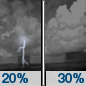 20%

30%